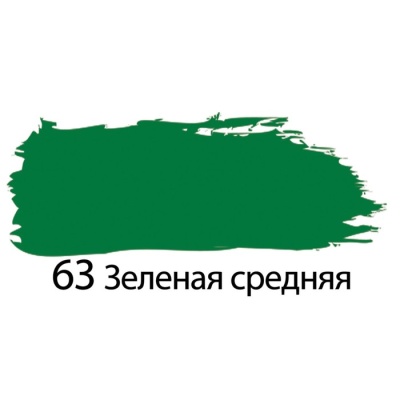 63 Зеленая средняя